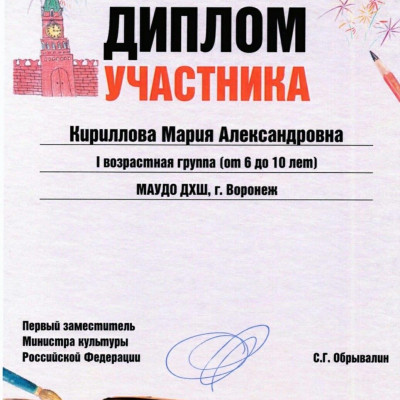 ДИПЛОМ
УЧАСТНИКА

Кириллова Мария Александровна

I возрастная группа (от 6 до 10 лет)

МАУДО ДХШ, г. Воронеж

Первый заместитель
Министра культуры
Российской Федерации

С.Г. Обрывалин